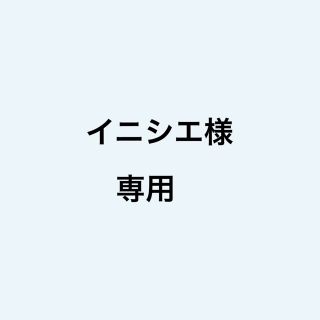 イニシエ様

専用